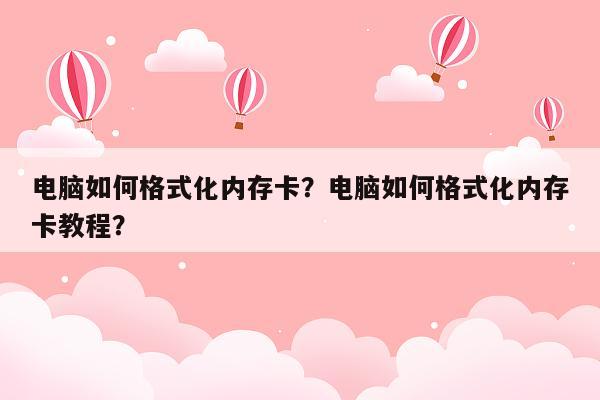 电脑如何格式化内存卡？电脑如何格式化内存卡教程？